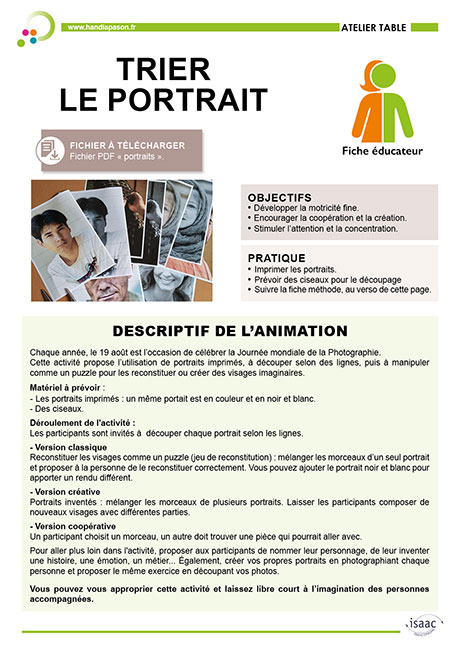 www.handiapason.fr

ATELIER TABLE

TRIER LE PORTRAIT

Fiche éducateur

FICHIER À TÉLÉCHARGER
Fichier PDF « portraits ».

OBJECTIFS
• Développer la motricité fine.
• Encourager la coopération et la création.
• Stimuler l'attention et la concentration.

PRATIQUE
• Imprimer les portraits.
• Prévoir des ciseaux pour le découpage
• Suivre la fiche méthode, au verso de cette page.

DESCRIPTIF DE L'ANIMATION

Chaque année, le 19 août est l'occasion de célébrer la Journée mondiale de la Photographie.
Cette activité propose l'utilisation de portraits imprimés, à découper selon des lignes, puis à manipuler comme un puzzle pour les reconstituer ou créer des visages imaginaires.

Matériel à prévoir :
- Les portraits imprimés : un même portait est en couleur et en noir et blanc.
- Des ciseaux.

Déroulement de l'activité :
Les participants sont invités à découper chaque portrait selon les lignes.

- Version classique
Reconstituer les visages comme un puzzle (jeu de reconstitution) : mélanger les morceaux d'un seul portrait et proposer à la personne de le reconstituer correctement. Vous pouvez ajouter le portrait noir et blanc pour apporter un rendu différent.

- Version créative
Portraits inventés : mélanger les morceaux de plusieurs portraits. Laisser les participants composer de nouveaux visages avec différentes parties.

- Version coopérative
Un participant choisit un morceau, un autre doit trouver une pièce qui pourrait aller avec.

Pour aller plus loin dans l'activité, proposer aux participants de nommer leur personnage, de leur inventer une histoire, une émotion, un métier... Également, créer vos propres portraits en photographiant chaque personne et proposer le même exercice en découpant vos photos.

Vous pouvez vous approprier cette activité et laissez libre court à l'imagination des personnes accompagnées.

isaac